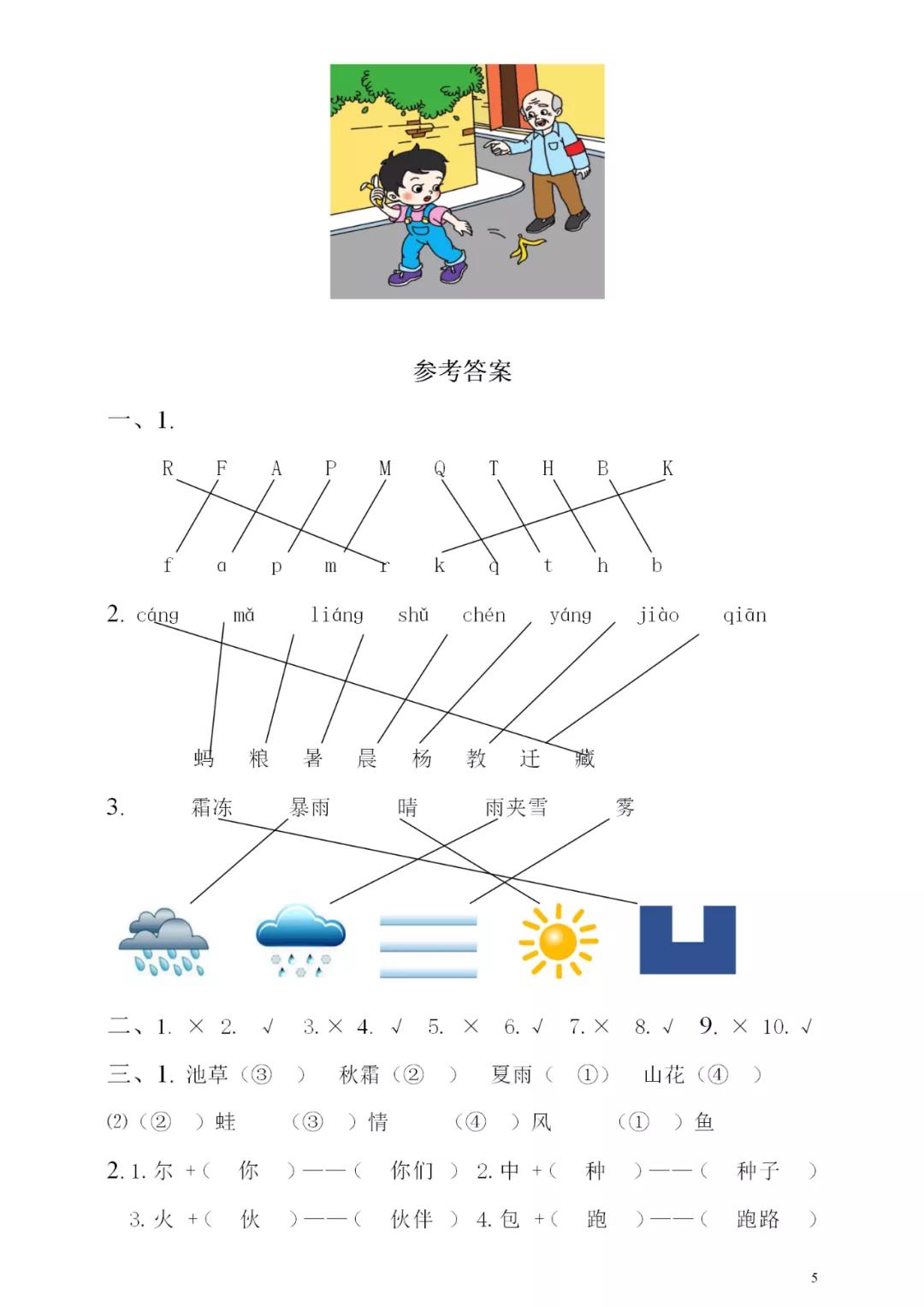 参考答案

一、1.

R F A P M Q T H B K

f a p m r k q t h b

2. cáng mǎ liáng shǔ chén yáng jiào qiān

蚂 粮 暑 晨 杨 教 迁 藏

3. 霜冻 暴雨 晴 雨夹雪 雾

二、1. × 2. √ 3. × 4. √ 5. × 6. √ 7. × 8. √ 9. × 10. √

三、1. 池草（③ ） 秋霜（② ） 夏雨（ ①） 山花（④ ）

(2)（② ）蛙 （③ ）情 （④ ）风 （① ）鱼

2. 1. 尔 +（ 你 ）——（ 你们 ） 2. 中 +（ 种 ）——（ 种子 ）

3. 火 +（ 伙 ）——（ 伙伴 ） 4. 包 +（ 跑 ）——（ 跑路 ）

5